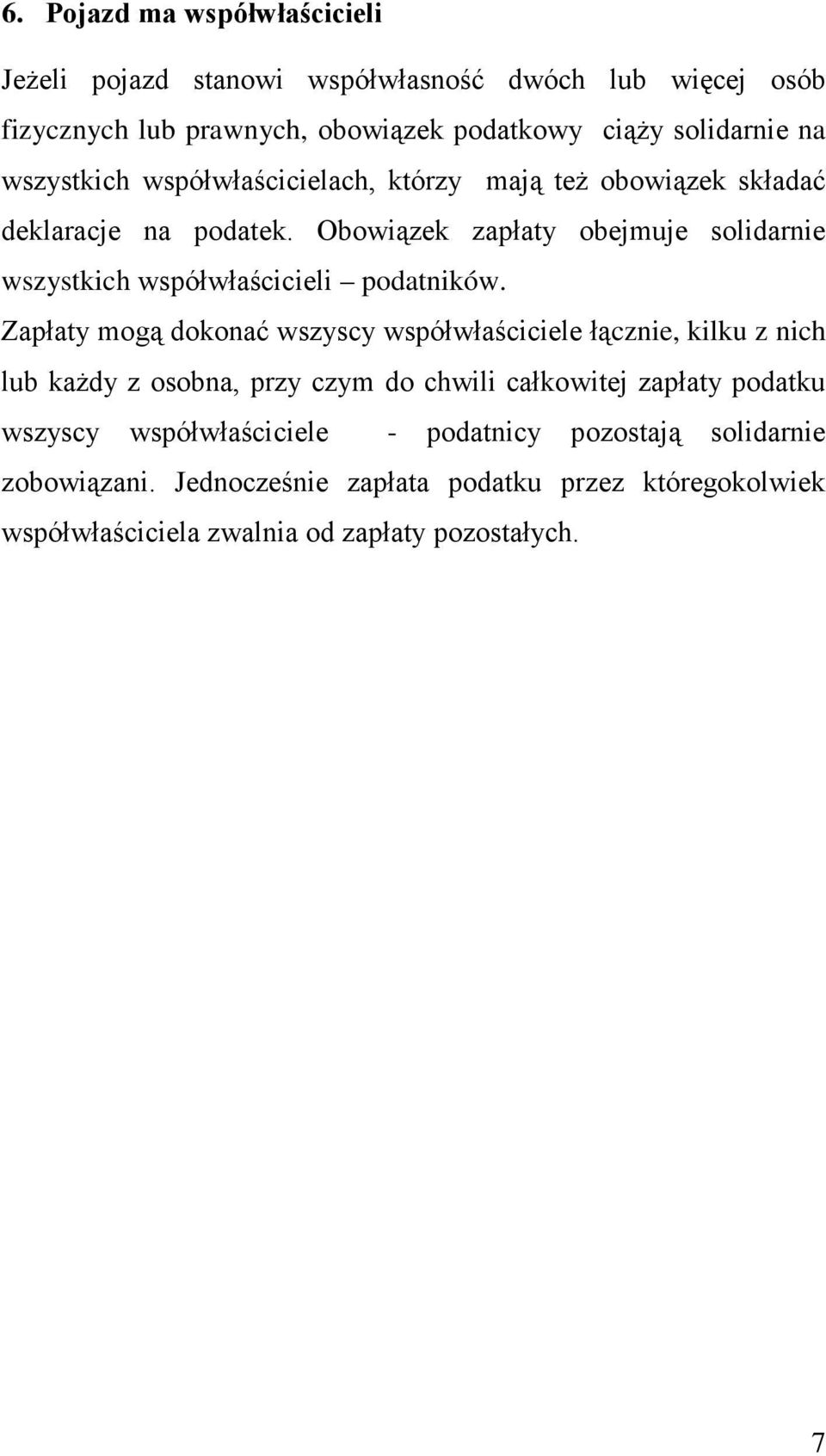 6. Pojazd ma współwłaścicieli

Jeżeli pojazd stanowi współwłasność dwóch lub więcej osób fizycznych lub prawnych, obowiązek podatkowy ciąży solidarnie na wszystkich współwłaścicielach, którzy mają też obowiązek składać deklaracje na podatek. Obowiązek zapłaty obejmuje solidarnie wszystkich współwłaścicieli – podatników.

Zapłaty mogą dokonać wszyscy współwłaściciele łącznie, kilku z nich lub każdy z osobna, przy czym do chwili całkowitej zapłaty podatku wszyscy współwłaściciele - podatnicy pozostają solidarnie zobowiązani. Jednocześnie zapłata podatku przez któregokolwiek współwłaściciela zwalnia od zapłaty pozostałych.

7